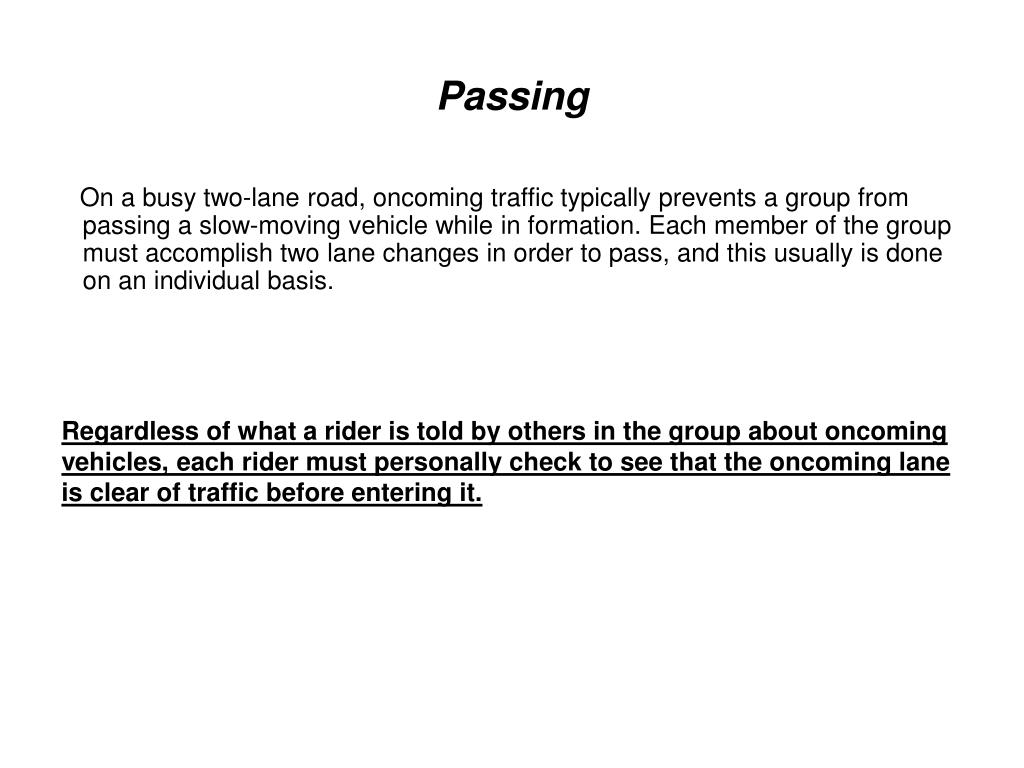 Passing

On a busy two-lane road, oncoming traffic typically prevents a group from passing a slow-moving vehicle while in formation. Each member of the group must accomplish two lane changes in order to pass, and this usually is done on an individual basis.

Regardless of what a rider is told by others in the group about oncoming vehicles, each rider must personally check to see that the oncoming lane is clear of traffic before entering it.